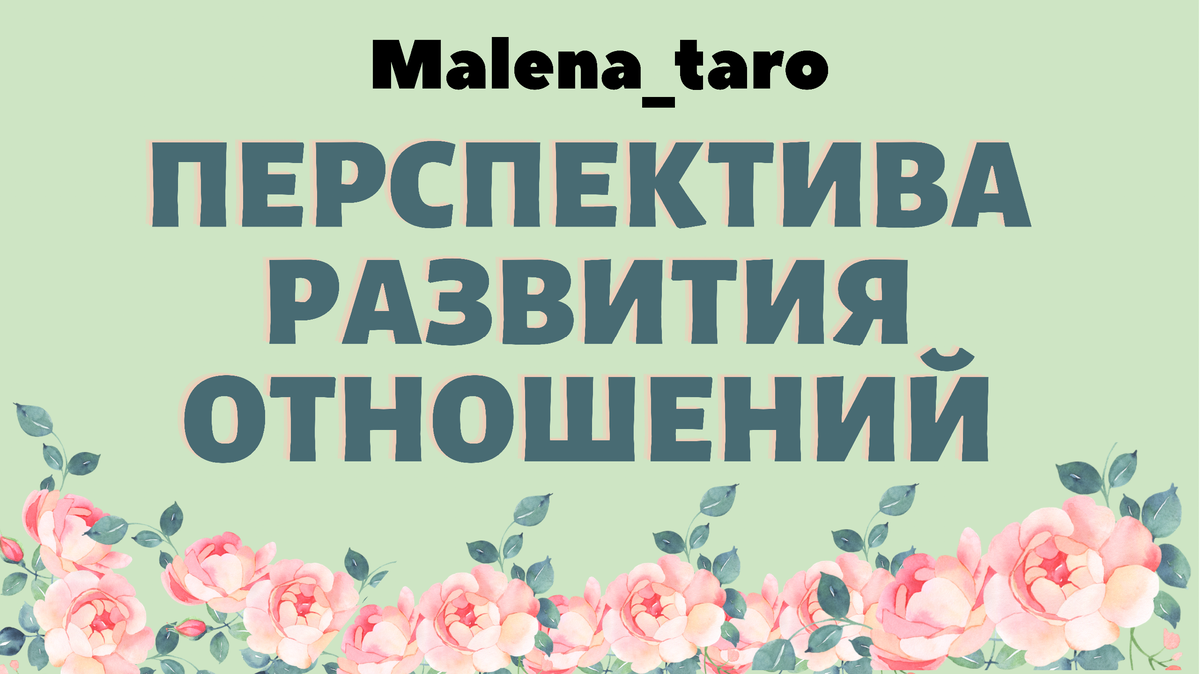 Malena_taro

ПЕРСПЕКТИВА РАЗВИТИЯ ОТНОШЕНИЙ